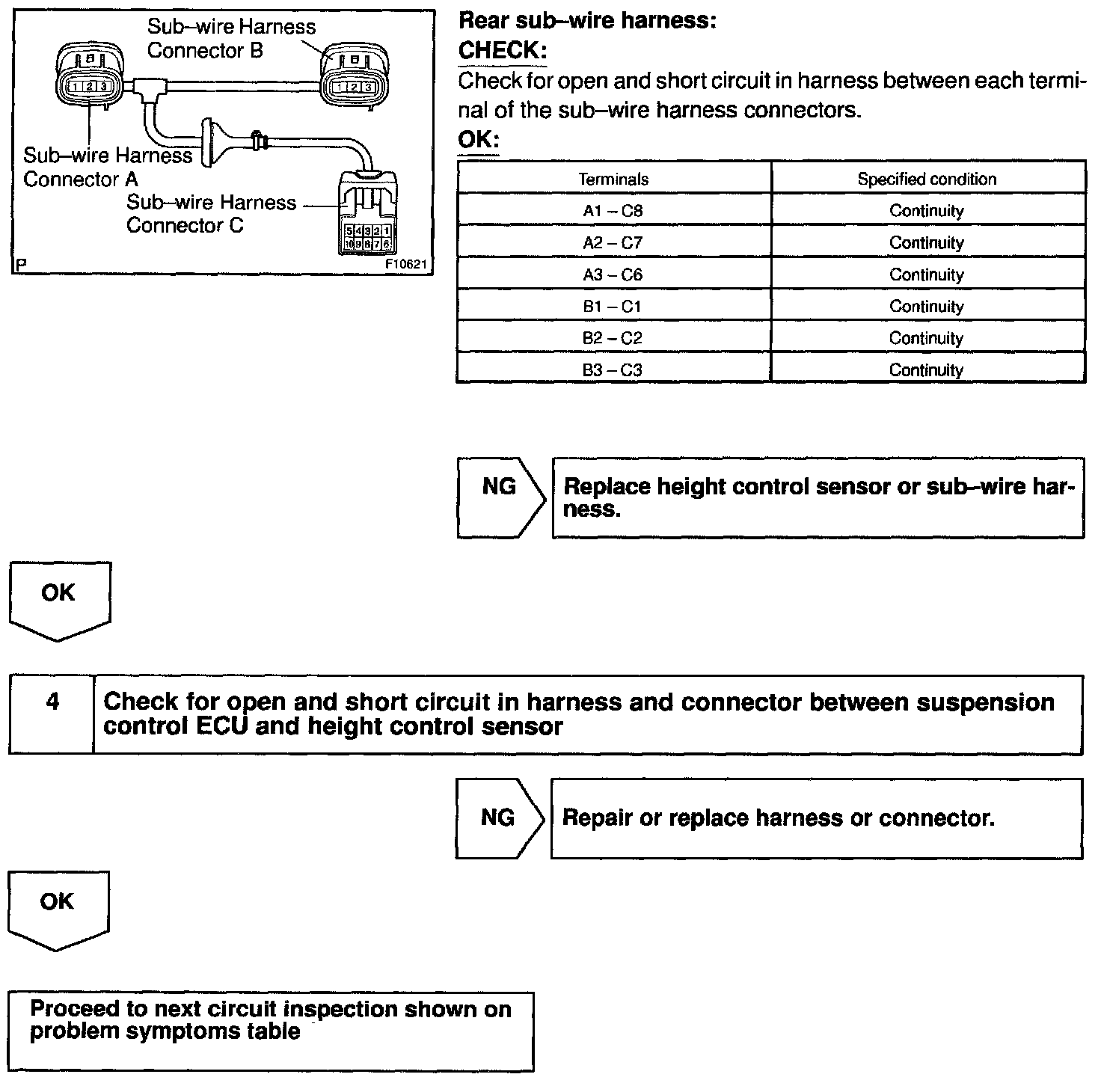 Sub–wire Harness Connector B

1 2 3

1 2 3

Sub–wire Harness Connector A

Sub–wire Harness Connector C

5 4 3 2 1
10 9 8 7 6

P

F10621

Rear sub–wire harness:
CHECK:
Check for open and short circuit in harness between each terminal of the sub–wire harness connectors.
OK:

| Terminals | Specified condition |
|---|---|
| A1 – C8 | Continuity |
| A2 – C7 | Continuity |
| A3 – C6 | Continuity |
| B1 – C1 | Continuity |
| B2 – C2 | Continuity |
| B3 – C3 | Continuity |

NG

Replace height control sensor or sub–wire harness.

OK

4

Check for open and short circuit in harness and connector between suspension control ECU and height control sensor

NG

Repair or replace harness or connector.

OK

Proceed to next circuit inspection shown on problem symptoms table